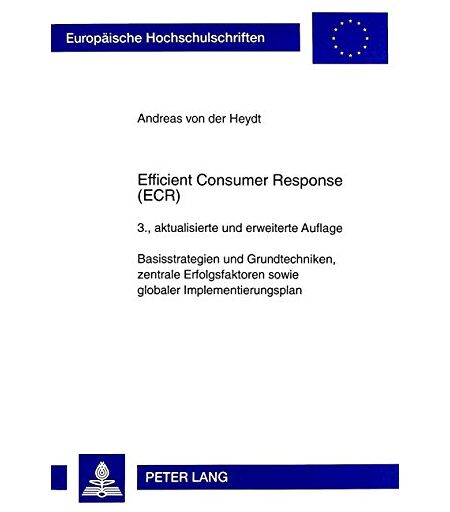 Europäische Hochschulschriften

Andreas von der Heydt

Efficient Consumer Response (ECR)

3., aktualisierte und erweiterte Auflage

Basisstrategien und Grundtechniken, zentrale Erfolgsfaktoren sowie globaler Implementierungsplan

PETER LANG